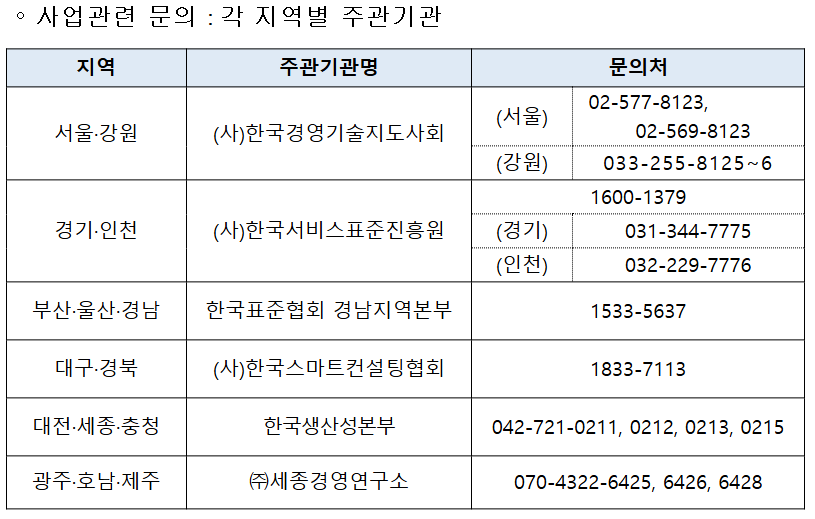 ◦ 사업관련 문의 : 각 지역별 주관기관

| 지역 | 주관기관명 | 문의처 | |
|---|---|---|---|
| 서울·강원 | (사)한국경영기술지도사회 | (서울) | 02-577-8123, 02-569-8123 |
| | | (강원) | 033-255-8125~6 |
| 경기·인천 | (사)한국서비스표준진흥원 | 1600-1379 | |
| | | (경기) | 031-344-7775 |
| | | (인천) | 032-229-7776 |
| 부산·울산·경남 | 한국표준협회 경남지역본부 | 1533-5637 | |
| 대구·경북 | (사)한국스마트컨설팅협회 | 1833-7113 | |
| 대전·세종·충청 | 한국생산성본부 | 042-721-0211, 0212, 0213, 0215 | |
| 광주·호남·제주 | ㈜세종경영연구소 | 070-4322-6425, 6426, 6428 | |